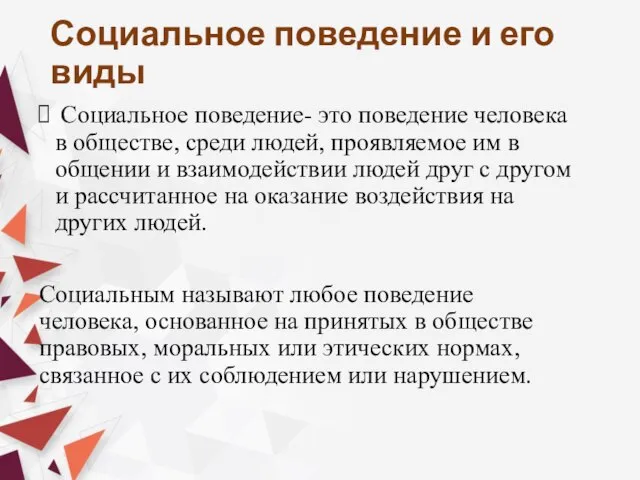 Социальное поведение и его виды

 Социальное поведение- это поведение человека в обществе, среди людей, проявляемое им в общении и взаимодействии людей друг с другом и рассчитанное на оказание воздействия на других людей.

Социальным называют любое поведение человека, основанное на принятых в обществе правовых, моральных или этических нормах, связанное с их соблюдением или нарушением.